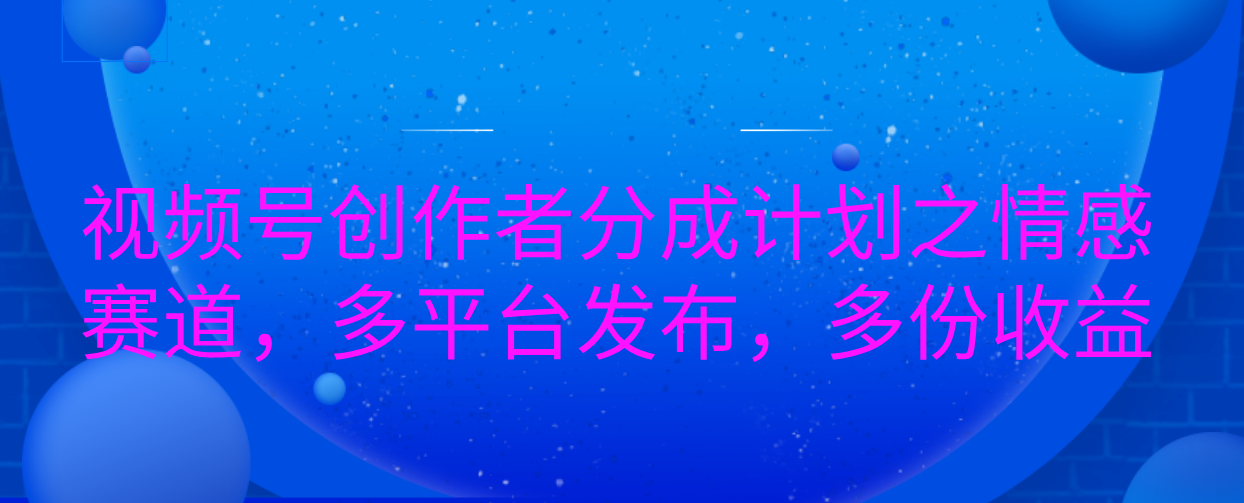 视频号创作者分成计划之情感赛道，多平台发布，多份收益